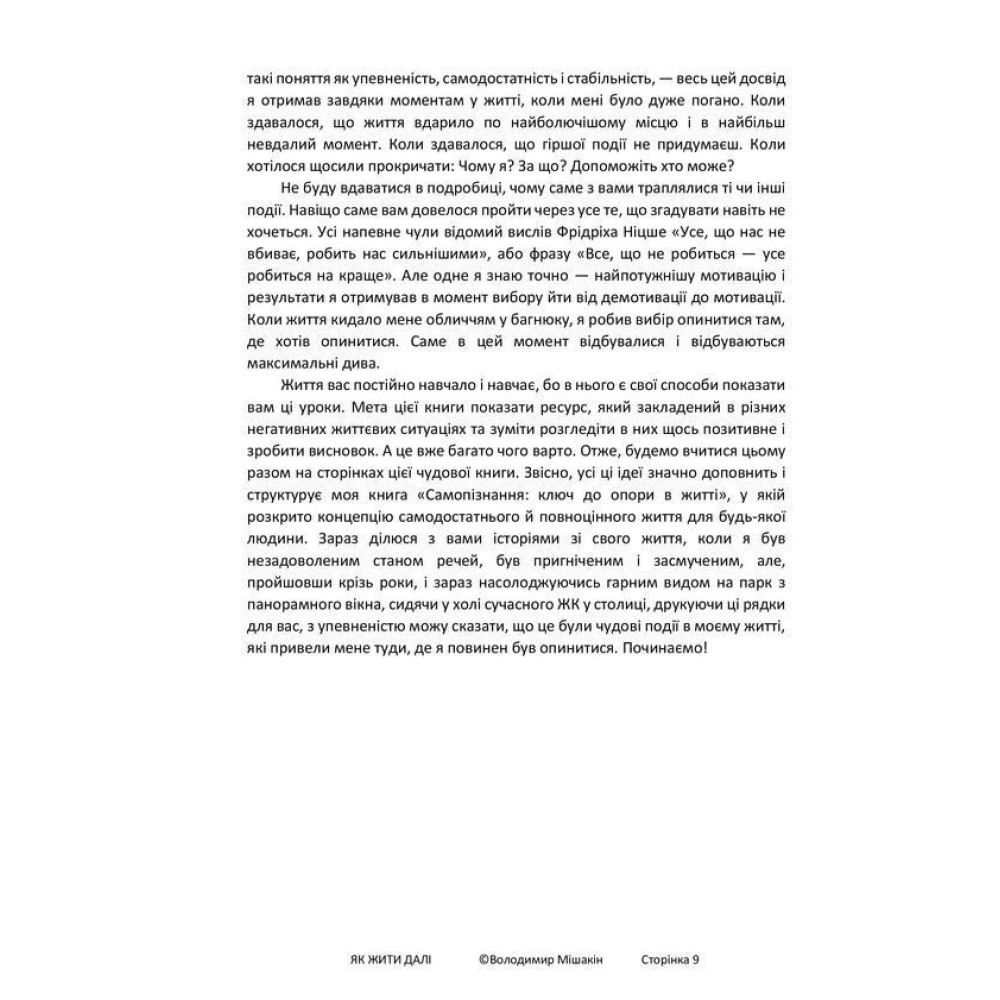 такі поняття як упевненість, самодостатність і стабільність, — весь цей досвід я отримав завдяки моментам у житті, коли мені було дуже погано. Коли здавалося, що життя вдарило по найболючішому місцю і в найбільш невдалий момент. Коли здавалося, що гіршої події не придумаєш. Коли хотілося щосили прокричати: Чому я? За що? Допоможіть хто може?

Не буду вдаватися в подробиці, чому саме з вами траплялися ті чи інші події. Навіщо саме вам довелося пройти через усе те, що згадувати навіть не хочеться. Усі напевне чули відомий вислів Фрідріха Ніцше «Усе, що нас не вбиває, робить нас сильнішими», або фразу «Все, що не робиться — усе робиться на краще». Але одне я знаю точно — найпотужнішу мотивацію і результати я отримував в момент вибору йти від демотивації до мотивації. Коли життя кидало мене обличчям у багнюку, я робив вибір опинитися там, де хотів опинитися. Саме в цей момент відбувалися і відбуваються максимальні дива.

Життя вас постійно навчало і навчає, бо в нього є свої способи показати вам ці уроки. Мета цієї книги показати ресурс, який закладений в різних негативних життєвих ситуаціях та зуміти розгледіти в них щось позитивне і зробити висновок. А це вже багато чого варто. Отже, будемо вчитися цьому разом на сторінках цієї чудової книги. Звісно, усі ці ідеї значно доповнить і структурує моя книга «Самопізнання: ключ до опори в житті», у якій розкрито концепцію самодостатнього й повноцінного життя для будь-якої людини. Зараз ділюся з вами історіями зі свого життя, коли я був незадоволеним станом речей, був пригніченим і засмученим, але, пройшовши крізь роки, і зараз насолоджуючись гарним видом на парк з панорамного вікна, сидячи у холі сучасного ЖК у столиці, друкуючи ці рядки для вас, з упевненістю можу сказати, що це були чудові події в моєму житті, які привели мене туди, де я повинен був опинитися. Починаємо!

ЯК ЖИТИ ДАЛІ ©Володимир Мішакін Сторінка 9